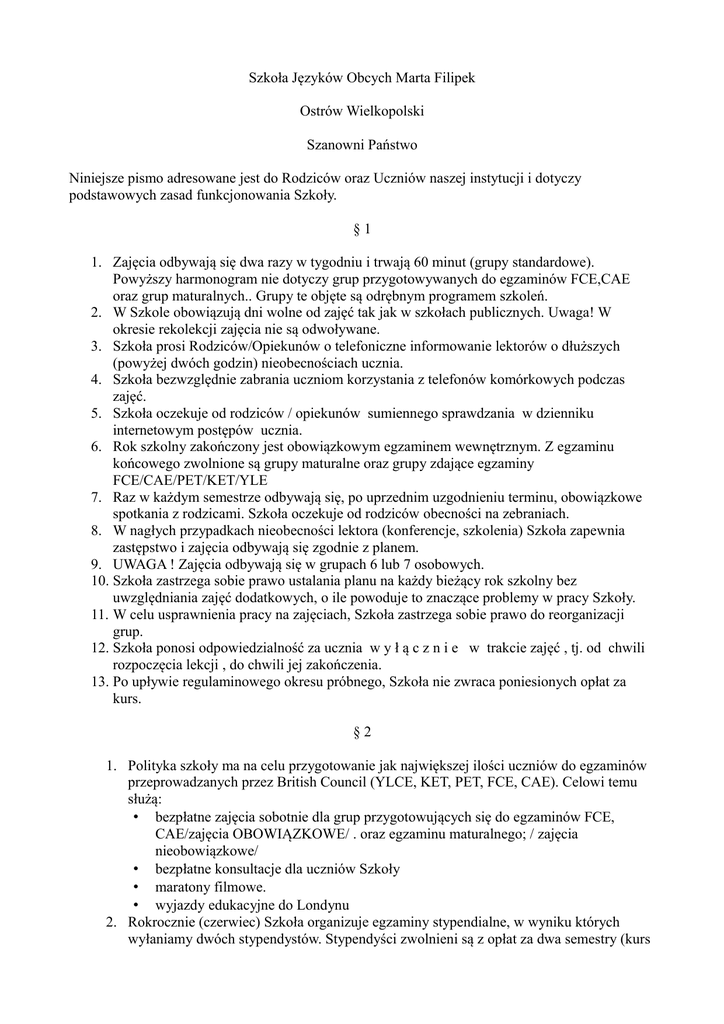 Szkoła Języków Obcych Marta Filipek

Ostrów Wielkopolski

Szanowni Państwo

Niniejsze pismo adresowane jest do Rodziców oraz Uczniów naszej instytucji i dotyczy podstawowych zasad funkcjonowania Szkoły.

§ 1

1. Zajęcia odbywają się dwa razy w tygodniu i trwają 60 minut (grupy standardowe). Powyższy harmonogram nie dotyczy grup przygotowywanych do egzaminów FCE,CAE oraz grup maturalnych.. Grupy te objęte są odrębnym programem szkoleń.
2. W Szkole obowiązują dni wolne od zajęć tak jak w szkołach publicznych. Uwaga! W okresie rekolekcji zajęcia nie są odwoływane.
3. Szkoła prosi Rodziców/Opiekunów o telefoniczne informowanie lektorów o dłuższych (powyżej dwóch godzin) nieobecnościach ucznia.
4. Szkoła bezwzględnie zabrania uczniom korzystania z telefonów komórkowych podczas zajęć.
5. Szkoła oczekuje od rodziców / opiekunów sumiennego sprawdzania w dzienniku internetowym postępów ucznia.
6. Rok szkolny zakończony jest obowiązkowym egzaminem wewnętrznym. Z egzaminu końcowego zwolnione są grupy maturalne oraz grupy zdające egzaminy FCE/CAE/PET/KET/YLE
7. Raz w każdym semestrze odbywają się, po uprzednim uzgodnieniu terminu, obowiązkowe spotkania z rodzicami. Szkoła oczekuje od rodziców obecności na zebraniach.
8. W nagłych przypadkach nieobecności lektora (konferencje, szkolenia) Szkoła zapewnia zastępstwo i zajęcia odbywają się zgodnie z planem.
9. UWAGA ! Zajęcia odbywają się w grupach 6 lub 7 osobowych.
10. Szkoła zastrzega sobie prawo ustalania planu na każdy bieżący rok szkolny bez uwzględniania zajęć dodatkowych, o ile powoduje to znaczące problemy w pracy Szkoły.
11. W celu usprawnienia pracy na zajęciach, Szkoła zastrzega sobie prawo do reorganizacji grup.
12. Szkoła ponosi odpowiedzialność za ucznia w y ł ą c z n i e w trakcie zajęć , tj. od chwili rozpoczęcia lekcji , do chwili jej zakończenia.
13. Po upływie regulaminowego okresu próbnego, Szkoła nie zwraca poniesionych opłat za kurs.

§ 2

1. Polityka szkoły ma na celu przygotowanie jak największej ilości uczniów do egzaminów przeprowadzanych przez British Council (YLCE, KET, PET, FCE, CAE). Celowi temu służą:
• bezpłatne zajęcia sobotnie dla grup przygotowujących się do egzaminów FCE, CAE/zajęcia OBOWIĄZKOWE/ . oraz egzaminu maturalnego; / zajęcia nieobowiązkowe/
• bezpłatne konsultacje dla uczniów Szkoły
• maratony filmowe.
• wyjazdy edukacyjne do Londynu
2. Rokrocznie (czerwiec) Szkoła organizuje egzaminy stypendialne, w wyniku których wyłaniamy dwóch stypendystów. Stypendyści zwolnieni są z opłat za dwa semestry (kurs